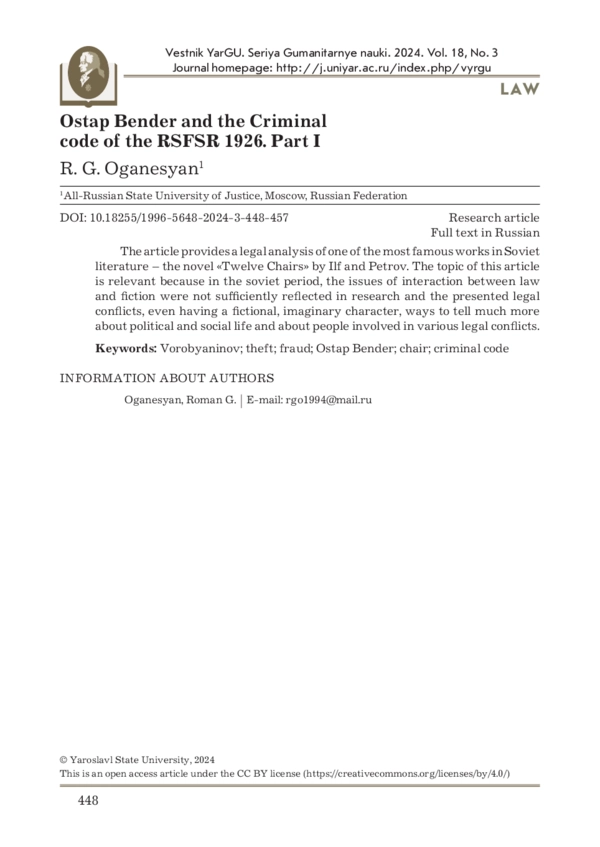 Vestnik YarGU. Seriya Gumanitarnye nauki. 2024. Vol. 18, No. 3
Journal homepage: http://j.uniyar.ac.ru/index.php/vyrgu

LAW

Ostap Bender and the Criminal code of the RSFSR 1926. Part I

R. G. Oganesyan$^1$

$^1$All-Russian State University of Justice, Moscow, Russian Federation

DOI: 10.18255/1996-5648-2024-3-448-457

Research article
Full text in Russian

The article provides a legal analysis of one of the most famous works in Soviet literature – the novel «Twelve Chairs» by Ilf and Petrov. The topic of this article is relevant because in the soviet period, the issues of interaction between law and fiction were not sufficiently reflected in research and the presented legal conflicts, even having a fictional, imaginary character, ways to tell much more about political and social life and about people involved in various legal conflicts.

Keywords: Vorobyaninov; theft; fraud; Ostap Bender; chair; criminal code

INFORMATION ABOUT AUTHORS

Oganesyan, Roman G. | E-mail: rgo1994@mail.ru

© Yaroslavl State University, 2024
This is an open access article under the CC BY license (https://creativecommons.org/licenses/by/4.0/)

448